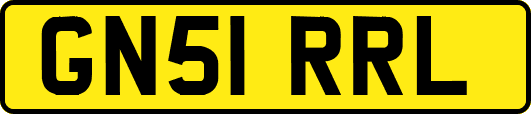 GN51 RRL